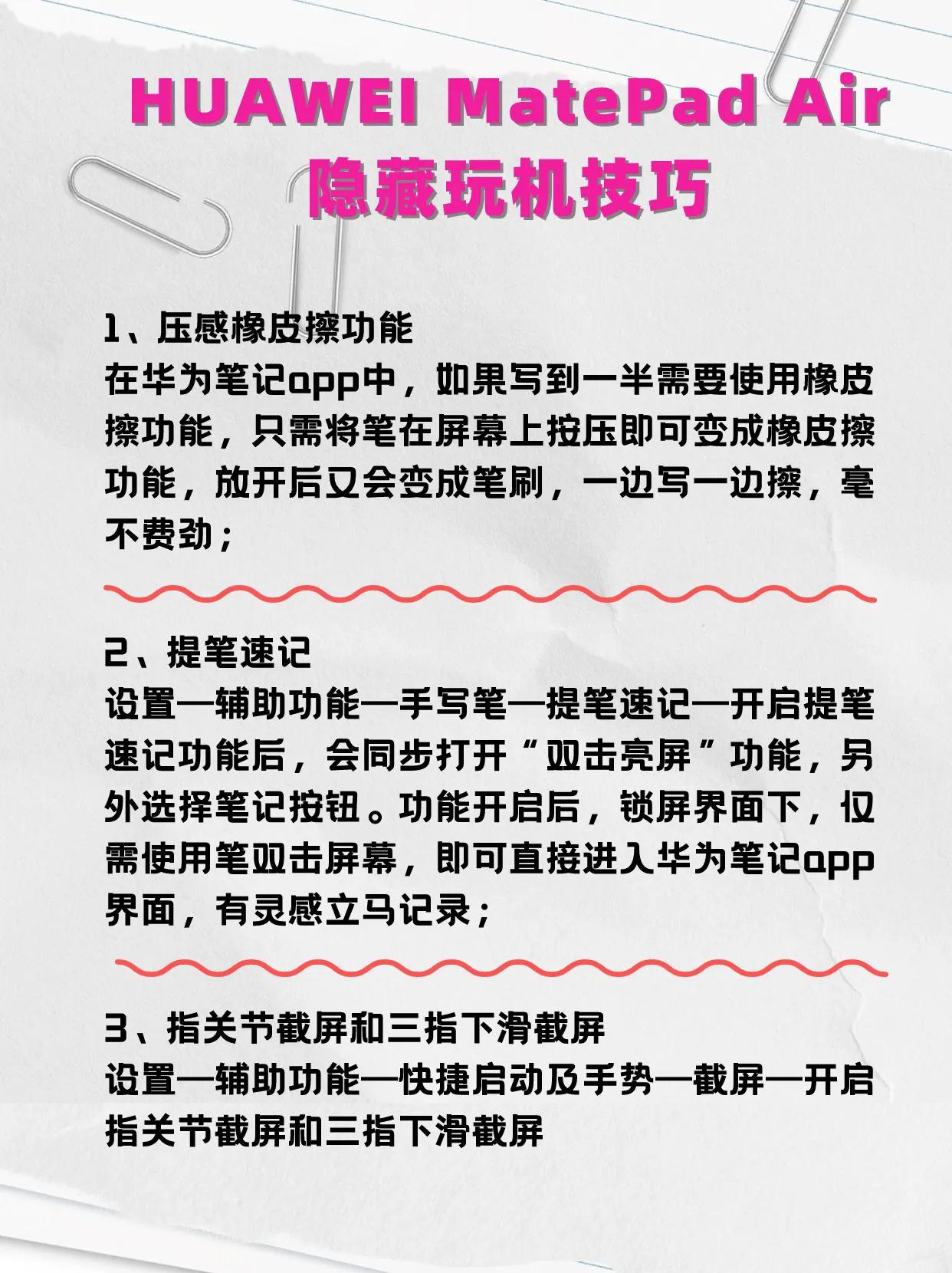 HUAWEI MatePad Air
隐藏玩机技巧

1、压感橡皮擦功能
在华为笔记app中，如果写到一半需要使用橡皮擦功能，只需将笔在屏幕上按压即可变成橡皮擦功能，放开后又会变成笔刷，一边写一边擦，毫不费劲；

2、提笔速记
设置—辅助功能—手写笔—提笔速记—开启提笔速记功能后，会同步打开“双击亮屏”功能，另外选择笔记按钮。功能开启后，锁屏界面下，仅需使用笔双击屏幕，即可直接进入华为笔记app界面，有灵感立马记录；

3、指关节截屏和三指下滑截屏
设置—辅助功能—快捷启动及手势—截屏—开启指关节截屏和三指下滑截屏